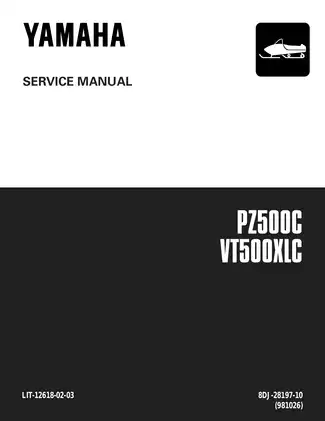 YAMAHA

SERVICE MANUAL

PZ500C
VT500XLC

LIT-12618-02-03

8DJ -28197-10
(981026)